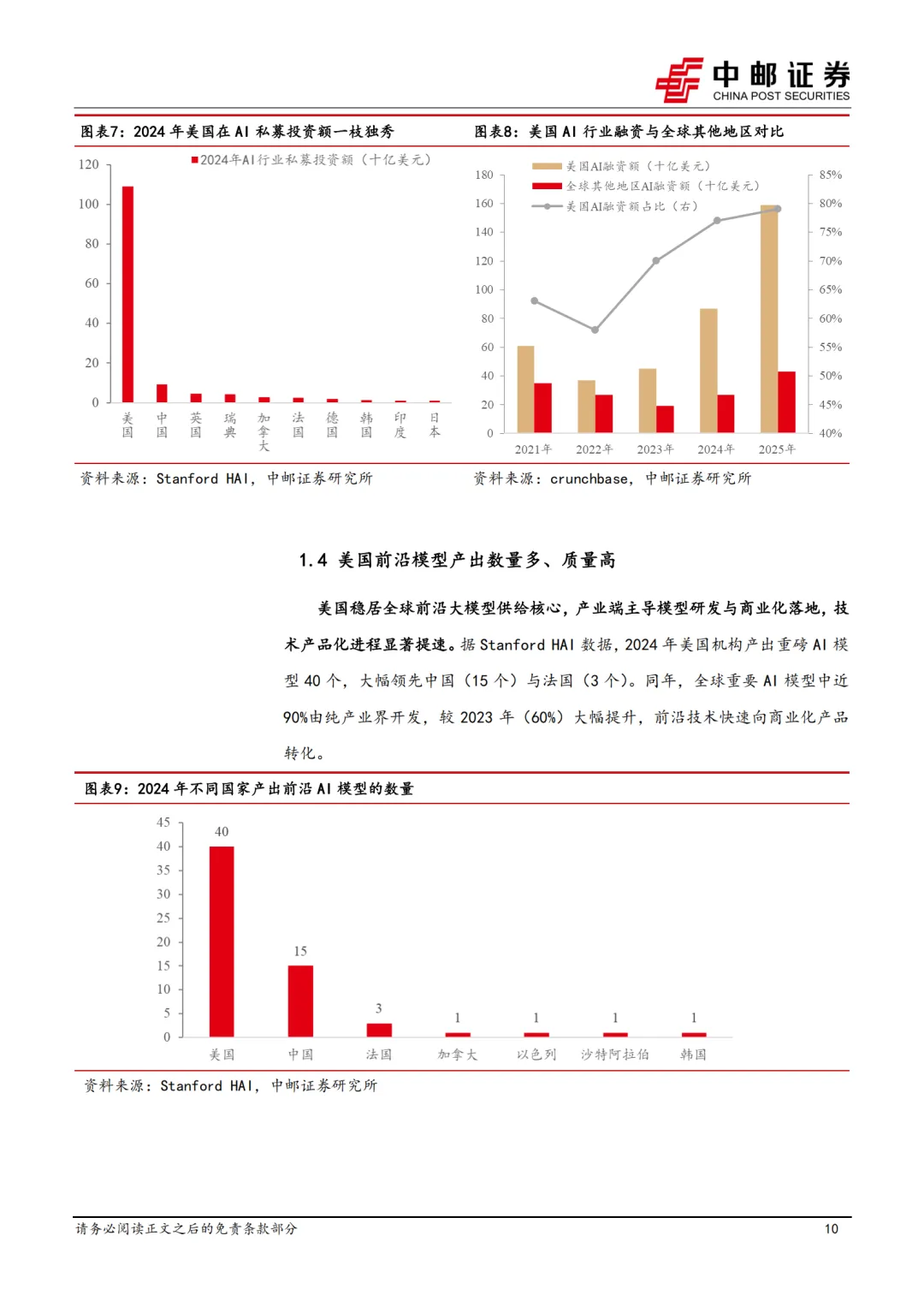 中邮证券
CHINA POST SECURITIES

图表7：2024 年美国在 AI 私募投资额一枝独秀

2024年AI行业私募投资额（十亿美元）

120
100
80
60
40
20
0

美国 中国 英国 瑞典 加拿大 法国 德国 韩国 印度 日本

资料来源：Stanford HAI，中邮证券研究所

图表8：美国 AI 行业融资与全球其他地区对比

美国AI融资额（十亿美元）
全球其他地区AI融资额（十亿美元）
美国AI融资额占比（右）

180
160
140
120
100
80
60
40
20
0

85%
80%
75%
70%
65%
60%
55%
50%
45%
40%

2021年 2022年 2023年 2024年 2025年

资料来源：crunchbase，中邮证券研究所

1.4 美国前沿模型产出数量多、质量高

美国稳居全球前沿大模型供给核心，产业端主导模型研发与商业化落地，技术产品化进程显著提速。据 Stanford HAI 数据，2024 年美国机构产出重磅 AI 模型 40 个，大幅领先中国（15 个）与法国（3 个）。同年，全球重要 AI 模型中近 90%由纯产业界开发，较 2023 年（60%）大幅提升，前沿技术快速向商业化产品转化。

图表9：2024 年不同国家产出前沿 AI 模型的数量

45
40
35
30
25
20
15
10
5
0

40
15
3
1
1
1
1

美国 中国 法国 加拿大 以色列 沙特阿拉伯 韩国

资料来源：Stanford HAI，中邮证券研究所

请务必阅读正文之后的免责条款部分

10